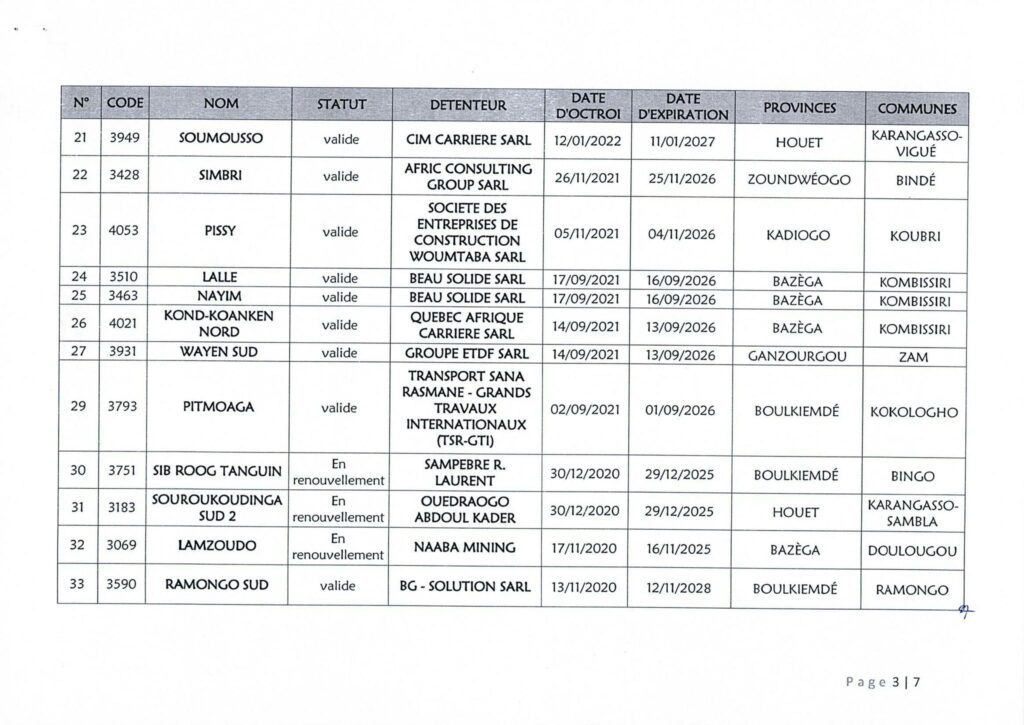 | N° | CODE | NOM | STATUT | DETENTEUR | DATE D'OCTROI | DATE D'EXPIRATION | PROVINCES | COMMUNES |
|---|---|---|---|---|---|---|---|---|
| 21 | 3949 | SOUMOUSSO | valide | CIM CARRIERE SARL | 12/01/2022 | 11/01/2027 | HOUET | KARANGASSO-VIGUÉ |
| 22 | 3428 | SIMBRI | valide | AFRIC CONSULTING GROUP SARL | 26/11/2021 | 25/11/2026 | ZOUNDWÉOGO | BINDÉ |
| 23 | 4053 | PISSY | valide | SOCIETE DES ENTREPRISES DE CONSTRUCTION WOUMTABA SARL | 05/11/2021 | 04/11/2026 | KADIOGO | KOUBRI |
| 24 | 3510 | LALLE | valide | BEAU SOLIDE SARL | 17/09/2021 | 16/09/2026 | BAZÈGA | KOMBISSIRI |
| 25 | 3463 | NAYIM | valide | BEAU SOLIDE SARL | 17/09/2021 | 16/09/2026 | BAZÈGA | KOMBISSIRI |
| 26 | 4021 | KOND-KOANKEN NORD | valide | QUEBEC AFRIQUE CARRIERE SARL | 14/09/2021 | 13/09/2026 | BAZÈGA | KOMBISSIRI |
| 27 | 3931 | WAYEN SUD | valide | GROUPE ETDF SARL | 14/09/2021 | 13/09/2026 | GANZOURGOU | ZAM |
| 29 | 3793 | PITMOAGA | valide | TRANSPORT SANA RASMANE - GRANDS TRAVAUX INTERNATIONAUX (TSR-GTI) | 02/09/2021 | 01/09/2026 | BOULKIEMDÉ | KOKOLOGHO |
| 30 | 3751 | SIB ROOG TANGUIN | En renouvellement | SAMPEBRE R. LAURENT | 30/12/2020 | 29/12/2025 | BOULKIEMDÉ | BINGO |
| 31 | 3183 | SOUROUKOUDINGA SUD 2 | En renouvellement | OUEDRAOGO ABDOUL KADER | 30/12/2020 | 29/12/2025 | HOUET | KARANGASSO-SAMBLA |
| 32 | 3069 | LAMZOUDO | En renouvellement | NAABA MINING | 17/11/2020 | 16/11/2025 | BAZÈGA | DOULOUGOU |
| 33 | 3590 | RAMONGO SUD | valide | BG - SOLUTION SARL | 13/11/2020 | 12/11/2028 | BOULKIEMDÉ | RAMONGO |

Page 3 | 7